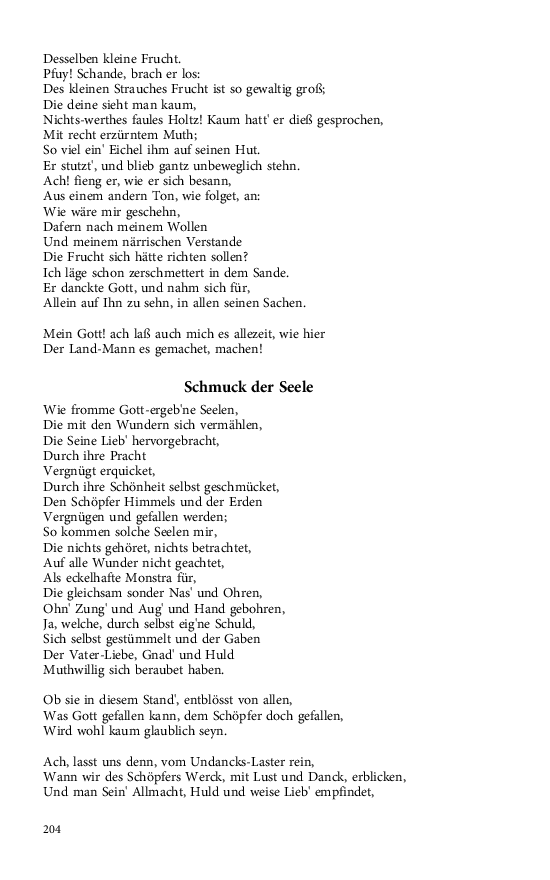 Desselben kleine Frucht.
Pfuy! Schande, brach er los:
Des kleinen Strauches Frucht ist so gewaltig groß;
Die deine sieht man kaum,
Nichts-werthes faules Holtz! Kaum hatt' er dieß gesprochen,
Mit recht erzürntem Muth;
So viel ein' Eichel ihm auf seinen Hut.
Er stutzt', und blieb gantz unbeweglich stehn.
Ach! fieng er, wie er sich besann,
Aus einem andern Ton, wie folget, an:
Wie wäre mir geschehn,
Dafern nach meinem Wollen
Und meinem närrischen Verstande
Die Frucht sich hätte richten sollen?
Ich läge schon zerschmettert in dem Sande.
Er danckte Gott, und nahm sich für,
Allein auf Ihn zu sehn, in allen seinen Sachen.

Mein Gott! ach laß auch mich es allezeit, wie hier
Der Land-Mann es gemachet, machen!

Schmuck der Seele

Wie fromme Gott-ergeb'ne Seelen,
Die mit den Wundern sich vermählen,
Die Seine Lieb' hervorgebracht,
Durch ihre Pracht
Vergnügt erquicket,
Durch ihre Schönheit selbst geschmücket,
Den Schöpfer Himmels und der Erden
Vergnügen und gefallen werden;
So kommen solche Seelen mir,
Die nichts gehöret, nichts betrachtet,
Auf alle Wunder nicht geachtet,
Als eckelhafte Monstra für,
Die gleichsam sonder Nas' und Ohren,
Ohn' Zung' und Aug' und Hand gebohren,
Ja, welche, durch selbst eig'ne Schuld,
Sich selbst gestümmelt und der Gaben
Der Vater-Liebe, Gnad' und Huld
Muthwillig sich beraubet haben.

Ob sie in diesem Stand', entblösst von allen,
Was Gott gefallen kann, dem Schöpfer doch gefallen,
Wird wohl kaum glaublich seyn.

Ach, lasst uns denn, vom Undancks-Laster rein,
Wann wir des Schöpfers Werck, mit Lust und Danck, erblicken,
Und man Sein' Allmacht, Huld und weise Lieb' empfindet,

204